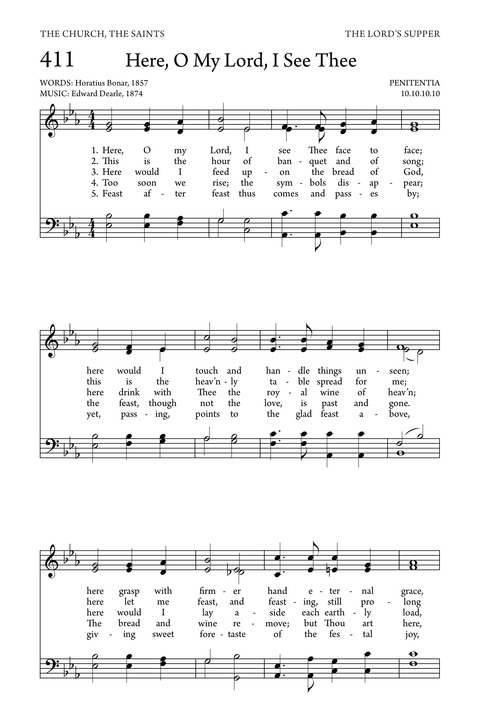 THE CHURCH, THE SAINTS

THE LORD'S SUPPER

411 Here, O My Lord, I See Thee

WORDS: Horatius Bonar, 1857
MUSIC: Edward Dearle, 1874

PENITENTIA
10.10.10.10

1. Here, O my Lord, I see Thee face to face;
2. This is the hour of ban - quet and of song;
3. Here would I feed up - on the bread of God,
4. Too soon we rise; the sym - bols dis - ap - pear;
5. Feast af - ter feast thus comes and pass - es by;

here would I touch and han - dle things un - seen;
this is the heav'n - ly ta - ble spread for me;
here drink with Thee the roy - al wine of heav'n;
the feast, though not the love, is past and gone.
yet, pass - ing, points to the glad feast a - bove,

here grasp with firm - er hand e - ter - nal grace,
here let me feast, and feast - ing, still pro - long
here would I lay a - side each earth - ly load,
The bread and wine re - move; but Thou art here,
giv - ing sweet fore - taste of the fes - tal joy,